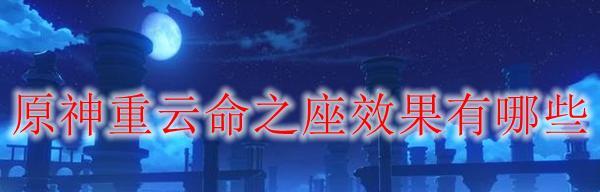 原神重云命之座效果有哪些